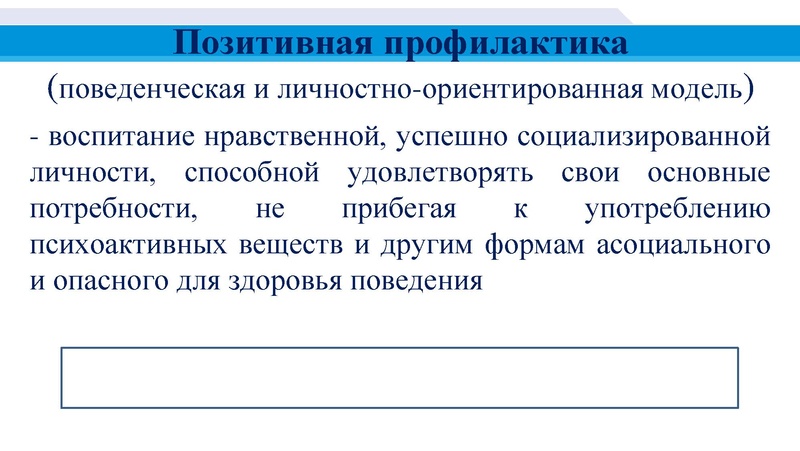 Позитивная профилактика

(поведенческая и личностно-ориентированная модель)

- воспитание нравственной, успешно социализированной личности, способной удовлетворять свои основные потребности, не прибегая к употреблению психоактивных веществ и другим формам асоциального и опасного для здоровья поведения